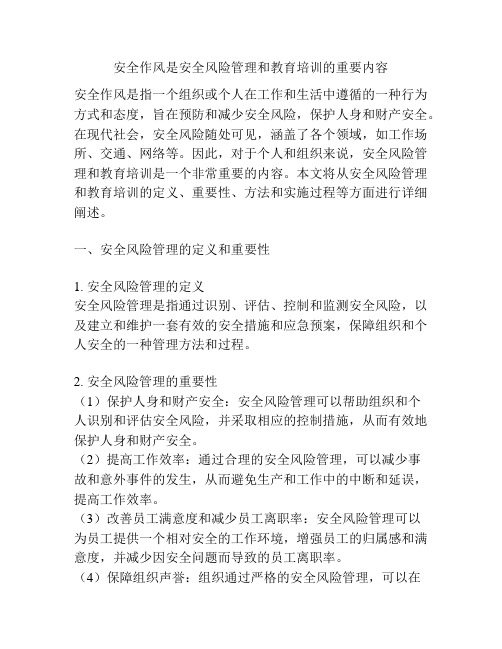 安全作风是安全风险管理和教育培训的重要内容

安全作风是指一个组织或个人在工作和生活中遵循的一种行为方式和态度，旨在预防和减少安全风险，保护人身和财产安全。在现代社会，安全风险随处可见，涵盖了各个领域，如工作场所、交通、网络等。因此，对于个人和组织来说，安全风险管理和教育培训是一个非常重要的内容。本文将从安全风险管理和教育培训的定义、重要性、方法和实施过程等方面进行详细阐述。

一、安全风险管理的定义和重要性

1. 安全风险管理的定义
安全风险管理是指通过识别、评估、控制和监测安全风险，以及建立和维护一套有效的安全措施和应急预案，保障组织和个人安全的一种管理方法和过程。

2. 安全风险管理的重要性
（1）保护人身和财产安全：安全风险管理可以帮助组织和个人识别和评估安全风险，并采取相应的控制措施，从而有效地保护人身和财产安全。
（2）提高工作效率：通过合理的安全风险管理，可以减少事故和意外事件的发生，从而避免生产和工作中的中断和延误，提高工作效率。
（3）改善员工满意度和减少员工离职率：安全风险管理可以为员工提供一个相对安全的工作环境，增强员工的归属感和满意度，并减少因安全问题而导致的员工离职率。
（4）保障组织声誉：组织通过严格的安全风险管理，可以在